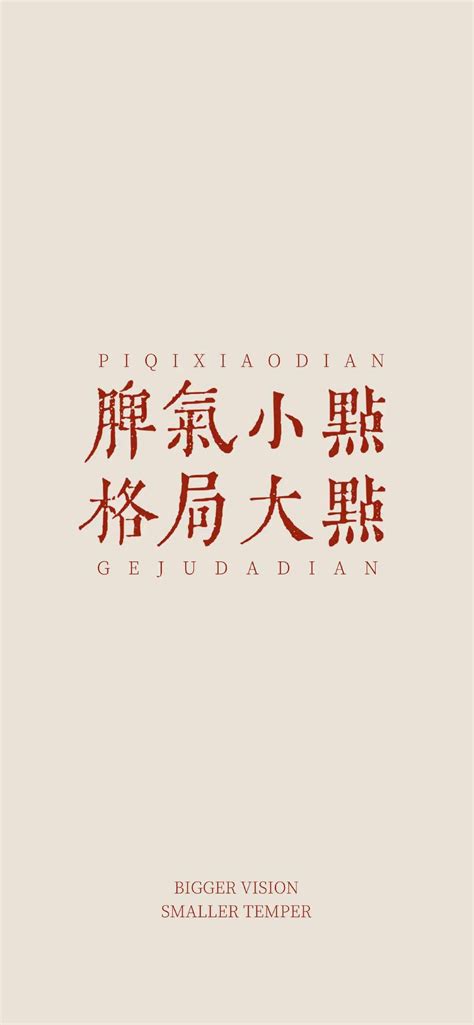 PIQIXIAODIAN

脾氣小點
格局大點

GEJUDADIAN

BIGGER VISION
SMALLER TEMPER